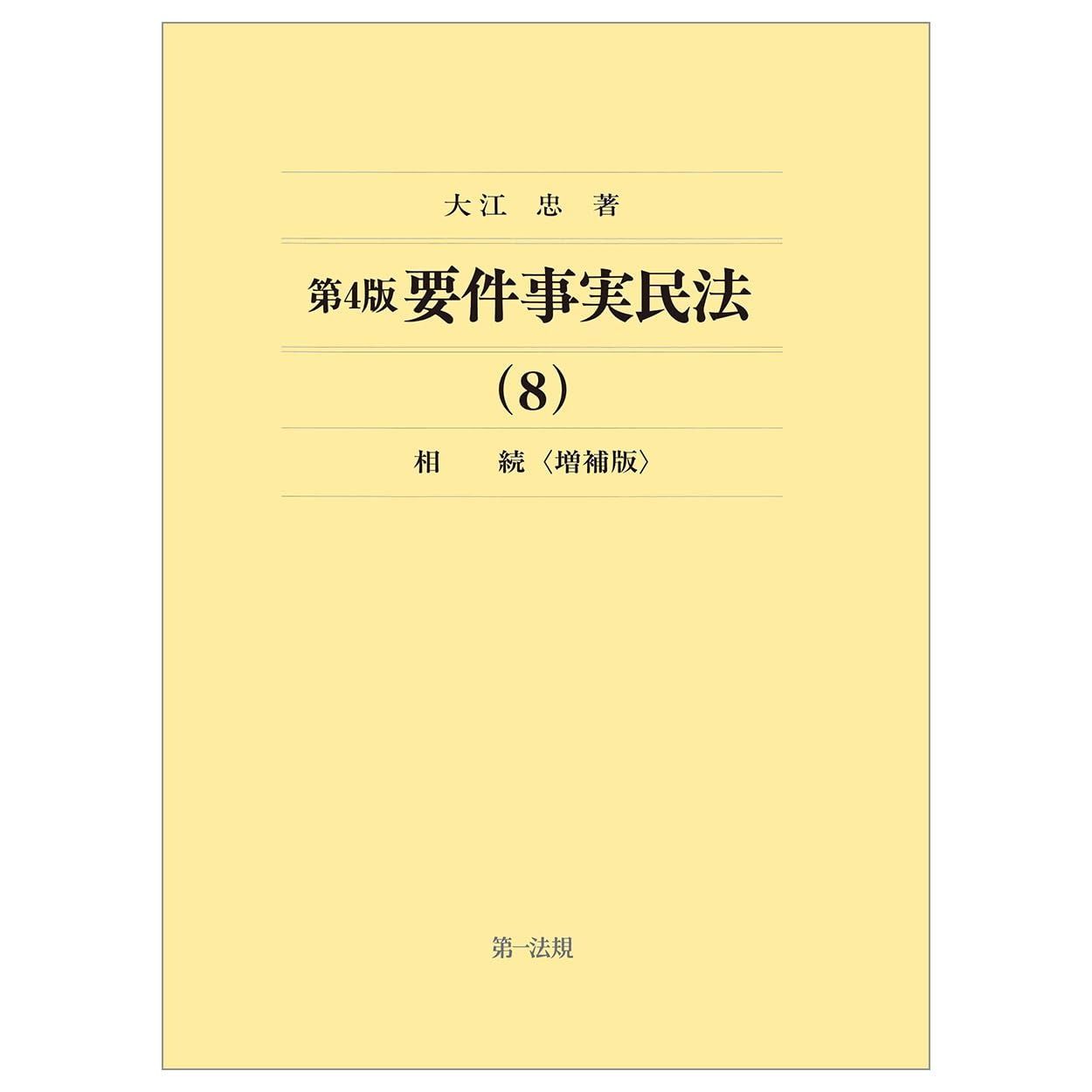 大江 忠 著

第4版 要件事実民法

(8)

相 続〈増補版〉

第一法規